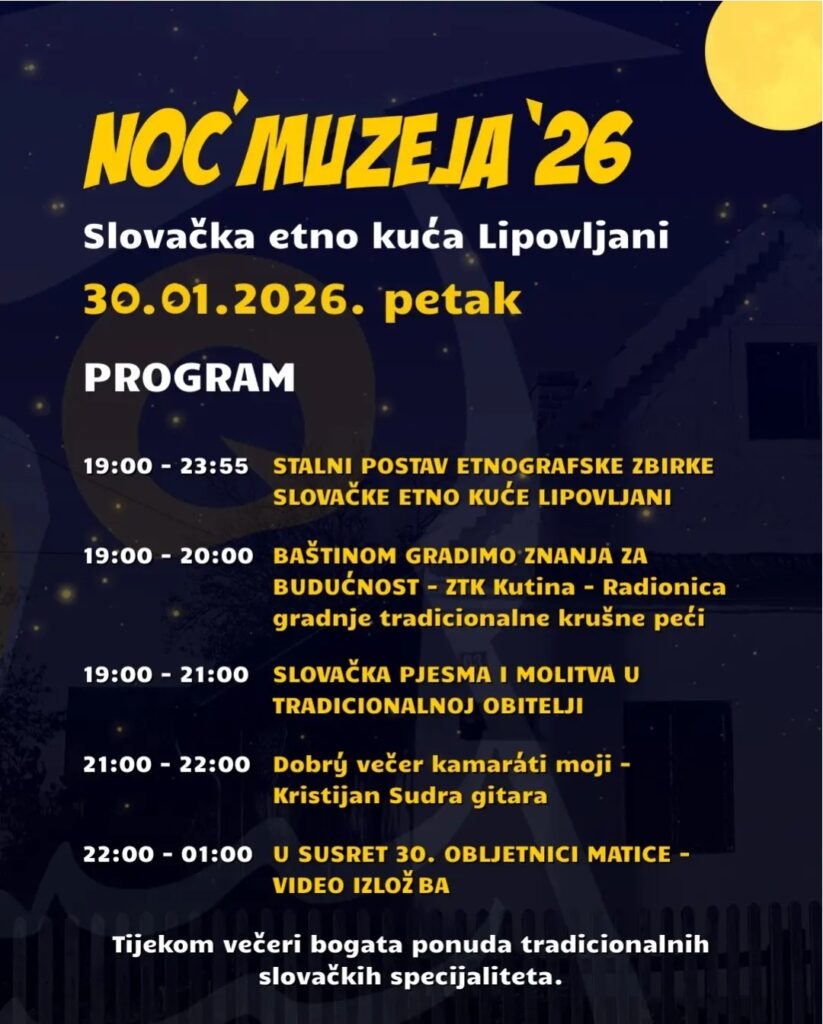 NOĆ MUZEJA '26

Slovačka etno kuća Lipovljani

30.01.2026. petak

PROGRAM

19:00 - 23:55 STALNI POSTAV ETNOGRAFSKE ZBIRKE SLOVAČKE ETNO KUĆE LIPOVLJANI

19:00 - 20:00 BAŠTINOM GRADIMO ZNANJA ZA BUDUĆNOST - ZTK Kutina - Radionica gradnje tradicionalne krušne peći

19:00 - 21:00 SLOVAČKA PJESMA I MOLITVA U TRADICIONALNOJ OBITELJI

21:00 - 22:00 Dobrý večer kamaráti moji - Kristijan Sudra gitara

22:00 - 01:00 U SUSRET 30. OBLJETNICI MATICE - VIDEO IZLOŽ BA

Tijekom večeri bogata ponuda tradicionalnih slovačkih specijaliteta.